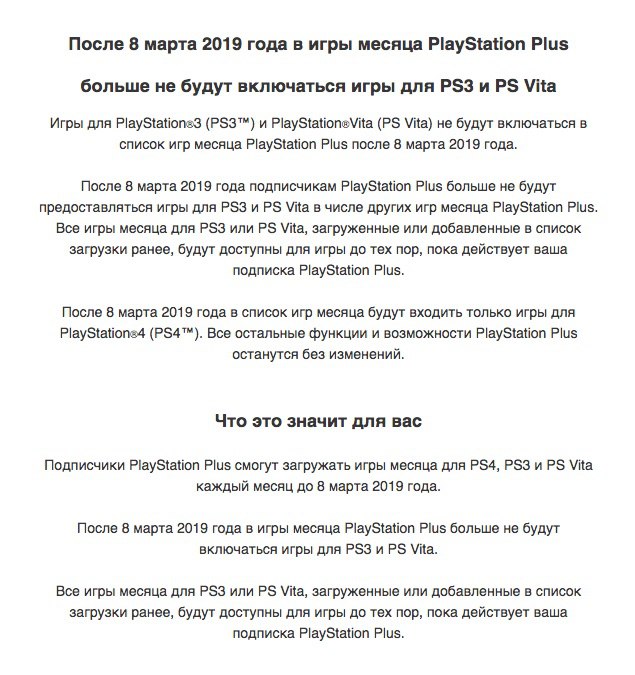 После 8 марта 2019 года в игры месяца PlayStation Plus

больше не будут включаться игры для PS3 и PS Vita

Игры для PlayStation®3 (PS3™) и PlayStation®Vita (PS Vita) не будут включаться в список игр месяца PlayStation Plus после 8 марта 2019 года.

После 8 марта 2019 года подписчикам PlayStation Plus больше не будут предоставляться игры для PS3 и PS Vita в числе других игр месяца PlayStation Plus. Все игры месяца для PS3 или PS Vita, загруженные или добавленные в список загрузки ранее, будут доступны для игры до тех пор, пока действует ваша подписка PlayStation Plus.

После 8 марта 2019 года в список игр месяца будут входить только игры для PlayStation®4 (PS4™). Все остальные функции и возможности PlayStation Plus останутся без изменений.

Что это значит для вас

Подписчики PlayStation Plus смогут загружать игры месяца для PS4, PS3 и PS Vita каждый месяц до 8 марта 2019 года.

После 8 марта 2019 года в игры месяца PlayStation Plus больше не будут включаться игры для PS3 и PS Vita.

Все игры месяца для PS3 или PS Vita, загруженные или добавленные в список загрузки ранее, будут доступны для игры до тех пор, пока действует ваша подписка PlayStation Plus.